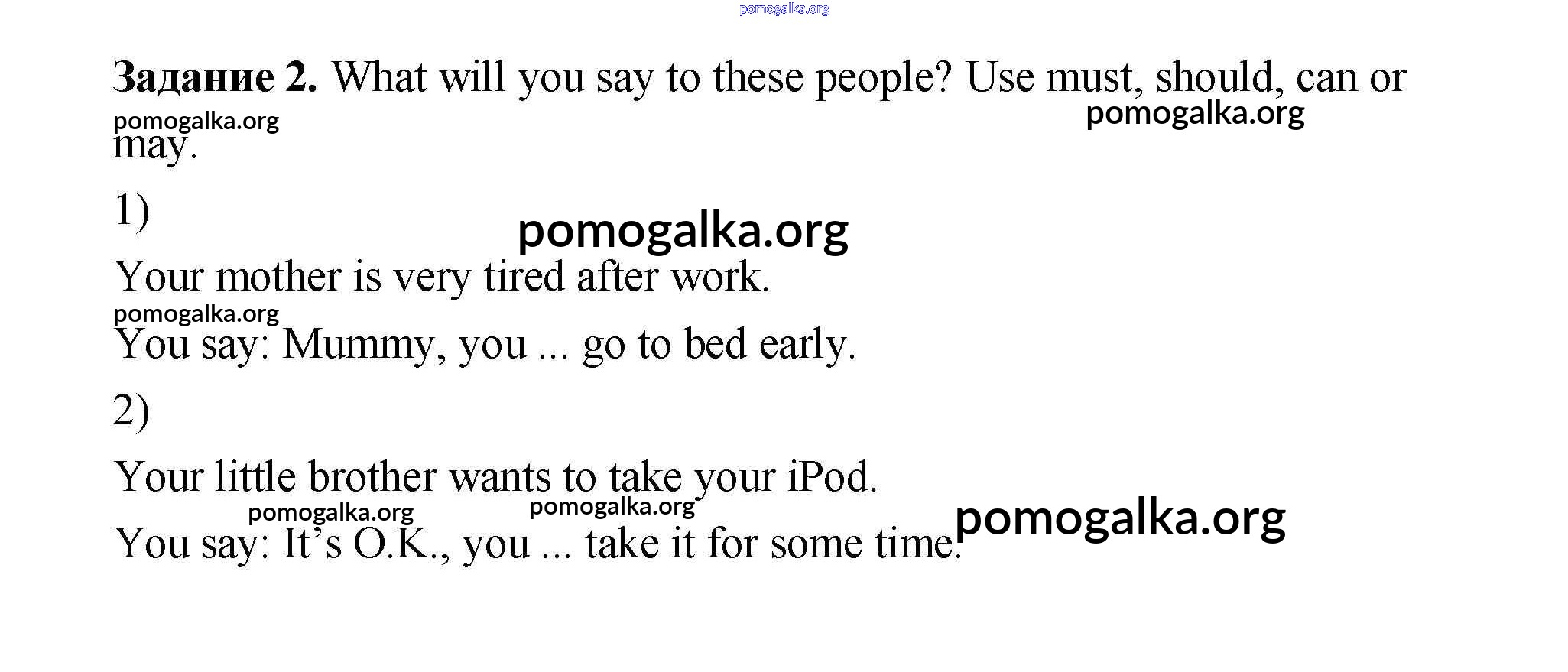 Задание 2. What will you say to these people? Use must, should, can or may.

1)

Your mother is very tired after work.

You say: Mummy, you ... go to bed early.

2)

Your little brother wants to take your iPod.

You say: It's O.K., you ... take it for some time.

pomogalka.org